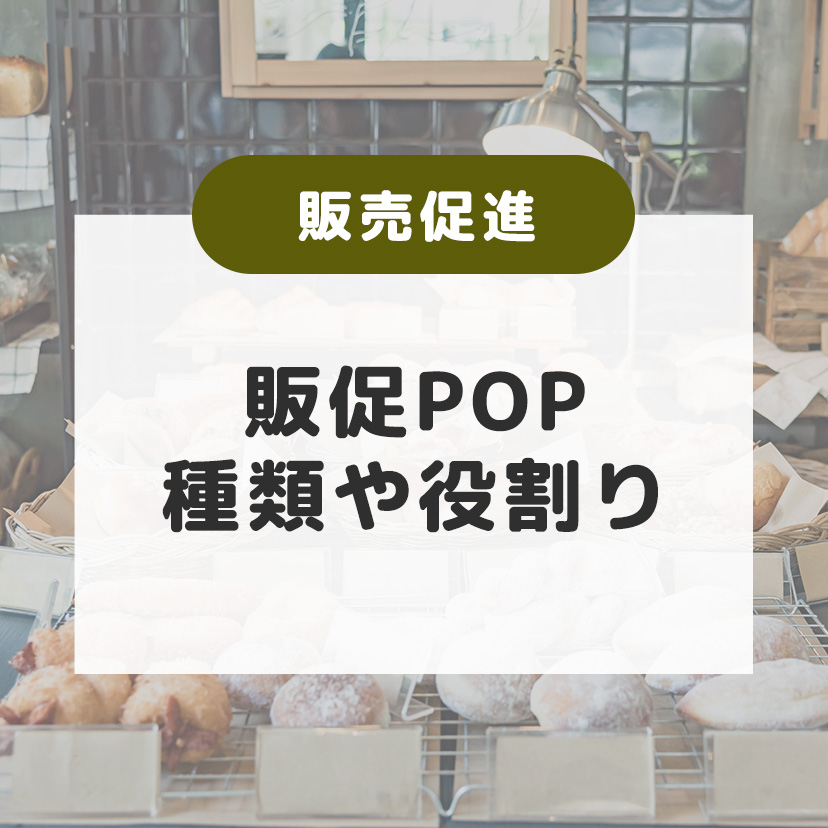 販売促進

販促POP
種類や役割り